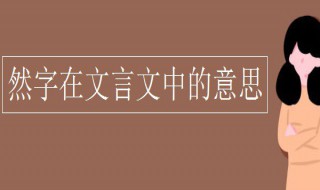 然字在文言文中的意思